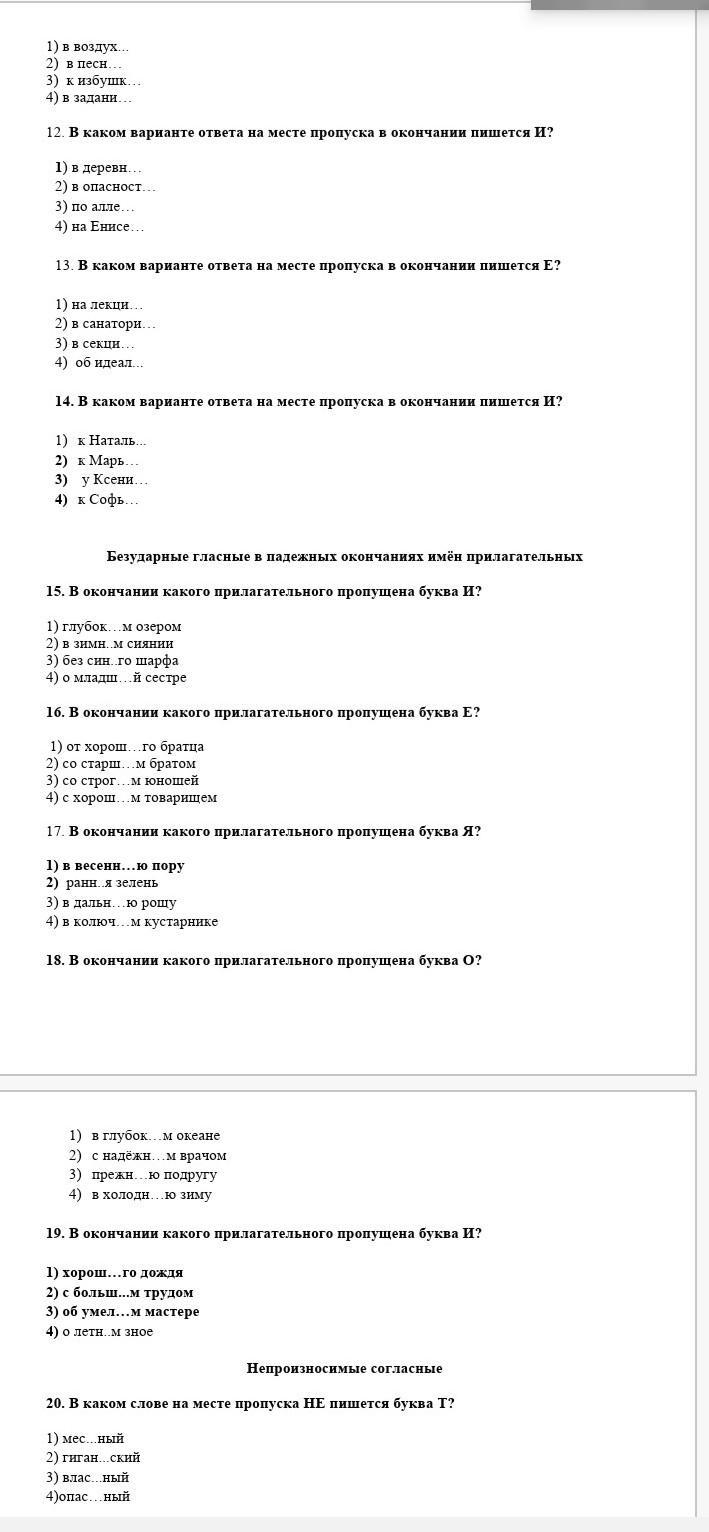 1) в воздух...
2) в песн…
3) к избушк…
4) в задани…

12. В каком варианте ответа на месте пропуска в окончании пишется И?

1) в деревн…
2) в опасност…
3) по алле…
4) на Енисе…

13. В каком варианте ответа на месте пропуска в окончании пишется Е?

1) на лекци…
2) в санатори…
3) в секци…
4) об идеал...

14. В каком варианте ответа на месте пропуска в окончании пишется И?

1) к Наталь...
2) к Марь…
3) у Ксени…
4) к Софь…

Безударные гласные в падежных окончаниях имён прилагательных

15. В окончании какого прилагательного пропущена буква И?

1) глубок…м озером
2) в зимн..м сиянии
3) без син..го шарфа
4) о младш…й сестре

16. В окончании какого прилагательного пропущена буква Е?

1) от хорош…го братца
2) со старш…м братом
3) со строг…м юношей
4) с хорош…м товарищем

17. В окончании какого прилагательного пропущена буква Я?

1) в весенн…ю пору
2) ранн..я зелень
3) в дальн…ю рощу
4) в колюч…м кустарнике

18. В окончании какого прилагательного пропущена буква О?

1) в глубок…м океане
2) с надёжн…м врачом
3) прежн…ю подругу
4) в холодн…ю зиму

19. В окончании какого прилагательного пропущена буква И?

1) хорош…го дождя
2) с больш...м трудом
3) об умел…м мастере
4) о летн..м зное

Непроизносимые согласные

20. В каком слове на месте пропуска НЕ пишется буква Т?

1) мес...ный
2) гиган...ский
3) влас...ный
4)опас…ный